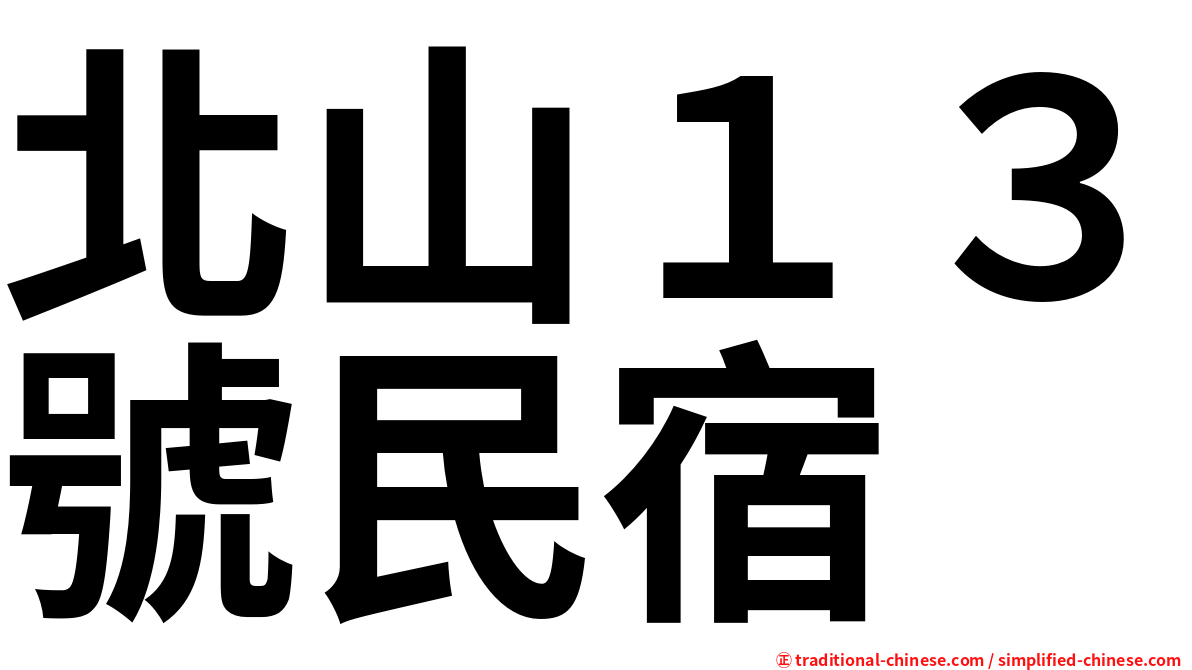 北山１３號民宿

㊣ traditional-chinese.com / simplified-chinese.com